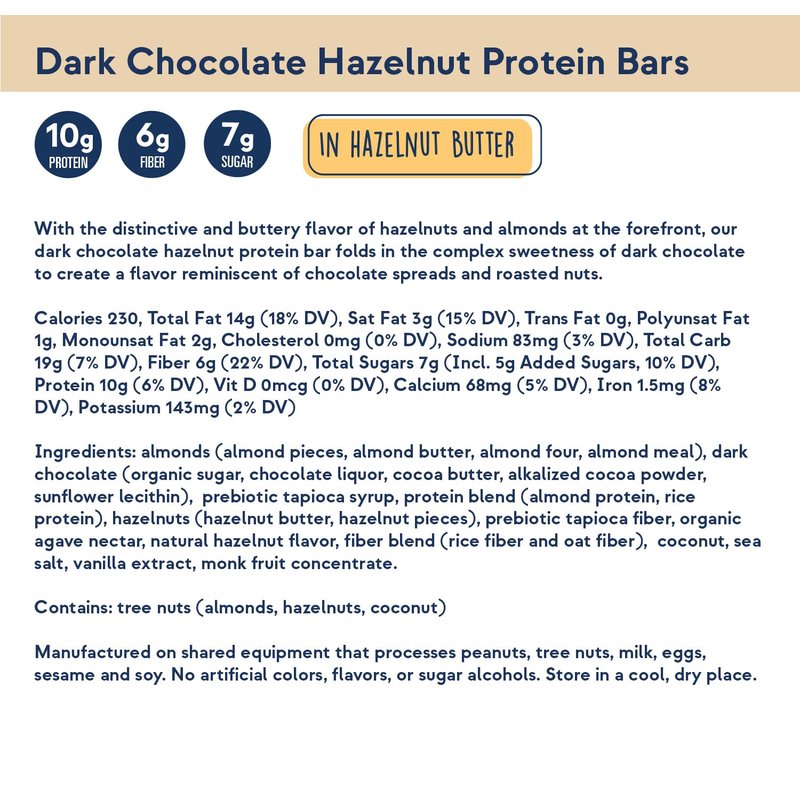 Dark Chocolate Hazelnut Protein Bars

10g
PROTEIN

6g
FIBER

7g
SUGAR

IN HAZELNUT BUTTER

With the distinctive and buttery flavor of hazelnuts and almonds at the forefront, our dark chocolate hazelnut protein bar folds in the complex sweetness of dark chocolate to create a flavor reminiscent of chocolate spreads and roasted nuts.

Calories 230, Total Fat 14g (18% DV), Sat Fat 3g (15% DV), Trans Fat 0g, Polyunsat Fat 1g, Monounsat Fat 2g, Cholesterol 0mg (0% DV), Sodium 83mg (3% DV), Total Carb 19g (7% DV), Fiber 6g (22% DV), Total Sugars 7g (Incl. 5g Added Sugars, 10% DV), Protein 10g (6% DV), Vit D 0mcg (0% DV), Calcium 68mg (5% DV), Iron 1.5mg (8% DV), Potassium 143mg (2% DV)

Ingredients: almonds (almond pieces, almond butter, almond four, almond meal), dark chocolate (organic sugar, chocolate liquor, cocoa butter, alkalized cocoa powder, sunflower lecithin), prebiotic tapioca syrup, protein blend (almond protein, rice protein), hazelnuts (hazelnut butter, hazelnut pieces), prebiotic tapioca fiber, organic agave nectar, natural hazelnut flavor, fiber blend (rice fiber and oat fiber), coconut, sea salt, vanilla extract, monk fruit concentrate.

Contains: tree nuts (almonds, hazelnuts, coconut)

Manufactured on shared equipment that processes peanuts, tree nuts, milk, eggs, sesame and soy. No artificial colors, flavors, or sugar alcohols. Store in a cool, dry place.